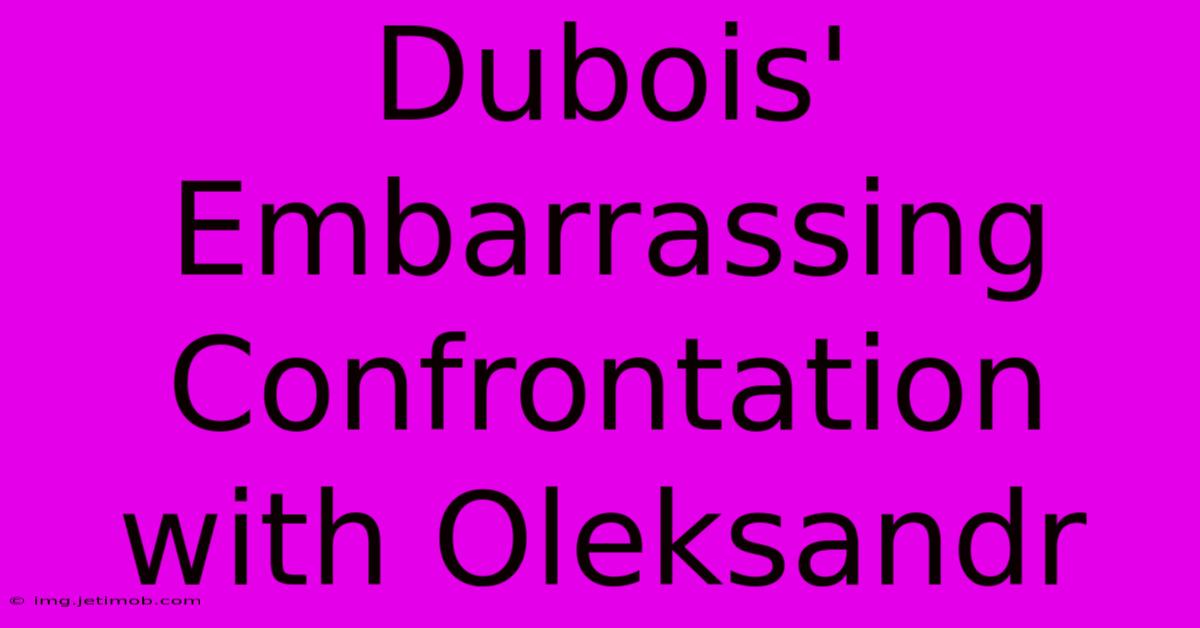 Dubois' Embarrassing Confrontation with Oleksandr

© img.jetimob.com